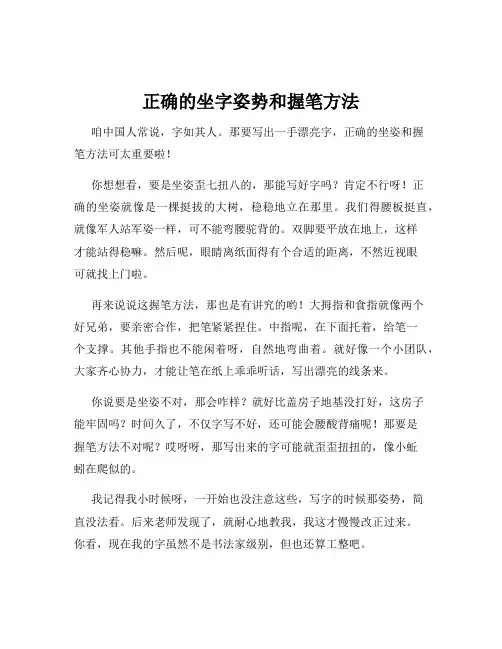 正确的坐字姿势和握笔方法

咱中国人常说，字如其人。那要写出一手漂亮字，正确的坐姿和握笔方法可太重要啦！

你想想看，要是坐姿歪七扭八的，那能写好字吗？肯定不行呀！正确的坐姿就像是一棵挺拔的大树，稳稳地立在那里。我们得腰板挺直，就像军人站军姿一样，可不能弯腰驼背的。双脚要平放在地上，这样才能站得稳嘛。然后呢，眼睛离纸面得有个合适的距离，不然近视眼可就找上门啦。

再来说说这握笔方法，那也是有讲究的哟！大拇指和食指就像两个好兄弟，要亲密合作，把笔紧紧捏住。中指呢，在下面托着，给笔一个支撑。其他手指也不能闲着呀，自然地弯曲着。就好像一个小团队，大家齐心协力，才能让笔在纸上乖乖听话，写出漂亮的线条来。

你说要是坐姿不对，那会咋样？就好比盖房子地基没打好，这房子能牢固吗？时间久了，不仅字写不好，还可能会腰酸背痛呢！那要是握笔方法不对呢？哎呀呀，那写出来的字可能就歪歪扭扭的，像小蚯蚓在爬似的。

我记得我小时候呀，一开始也没注意这些，写字的时候那姿势，简直没法看。后来老师发现了，就耐心地教我，我这才慢慢改正过来。你看，现在我的字虽然不是书法家级别，但也还算工整吧。